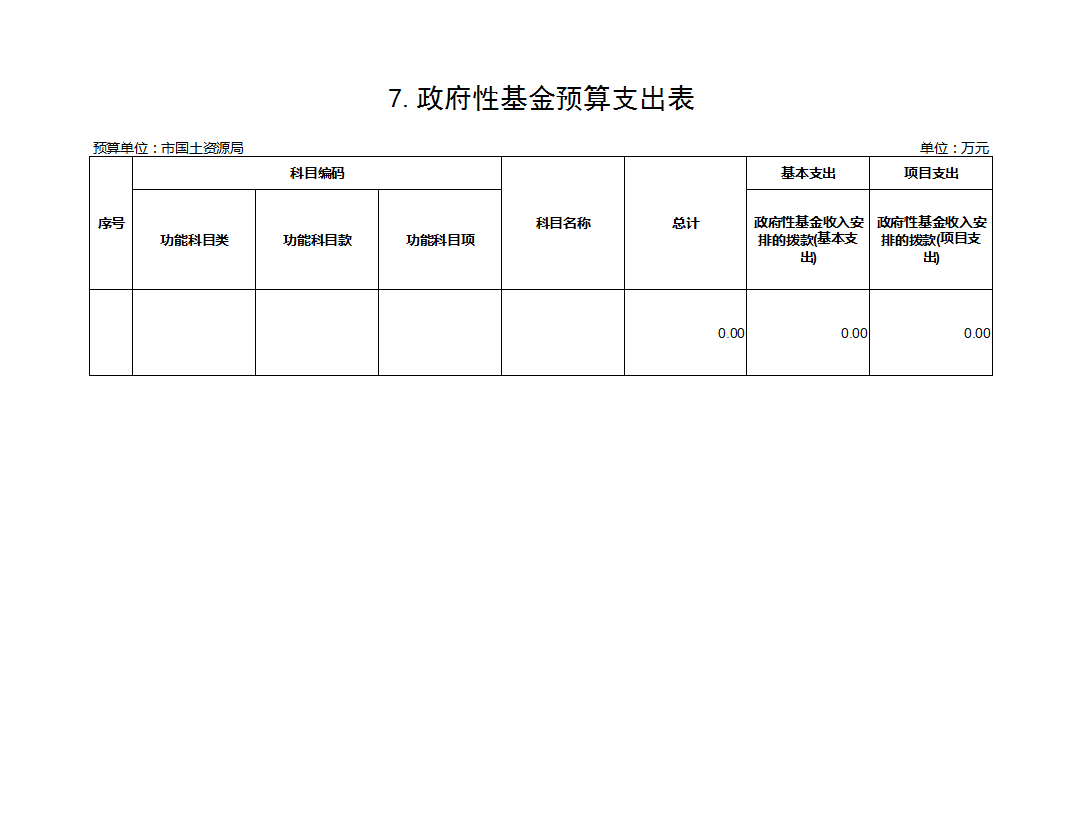 7. 政府性基金预算支出表

预算单位：市国土资源局

单位：万元

| 序号 | 科目编码 | | | 科目名称 | 总计 | 基本支出 | 项目支出 |
|---|---|---|---|---|---|---|---|
| | 功能科目类 | 功能科目款 | 功能科目项 | | | 政府性基金收入安排的拨款(基本支出) | 政府性基金收入安排的拨款(项目支出) |
| | | | | | 0.00 | 0.00 | 0.00 |